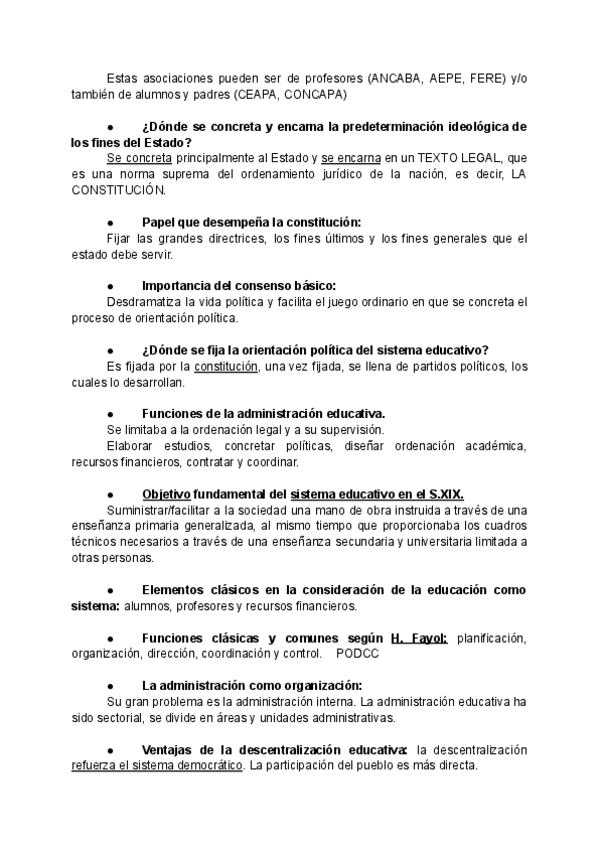 Estas asociaciones pueden ser de profesores (ANCABA, AEPE, FERE) y/o también de alumnos y padres (CEAPA, CONCAPA)

● ¿Dónde se concreta y encarna la predeterminación ideológica de los fines del Estado?
Se concreta principalmente al Estado y se encarna en un TEXTO LEGAL, que es una norma suprema del ordenamiento jurídico de la nación, es decir, LA CONSTITUCIÓN.

● Papel que desempeña la constitución:
Fijar las grandes directrices, los fines últimos y los fines generales que el estado debe servir.

● Importancia del consenso básico:
Desdramatiza la vida política y facilita el juego ordinario en que se concreta el proceso de orientación política.

● ¿Dónde se fija la orientación política del sistema educativo?
Es fijada por la constitución, una vez fijada, se llena de partidos políticos, los cuales lo desarrollan.

● Funciones de la administración educativa.
Se limitaba a la ordenación legal y a su supervisión.
Elaborar estudios, concretar políticas, diseñar ordenación académica, recursos financieros, contratar y coordinar.

● Objetivo fundamental del sistema educativo en el S.XIX.
Suministrar/facilitar a la sociedad una mano de obra instruida a través de una enseñanza primaria generalizada, al mismo tiempo que proporcionaba los cuadros técnicos necesarios a través de una enseñanza secundaria y universitaria limitada a otras personas.

● Elementos clásicos en la consideración de la educación como sistema: alumnos, profesores y recursos financieros.

● Funciones clásicas y comunes según H. Fayol: planificación, organización, dirección, coordinación y control. PODCC

● La administración como organización:
Su gran problema es la administración interna. La administración educativa ha sido sectorial, se divide en áreas y unidades administrativas.

● Ventajas de la descentralización educativa: la descentralización refuerza el sistema democrático. La participación del pueblo es más directa.